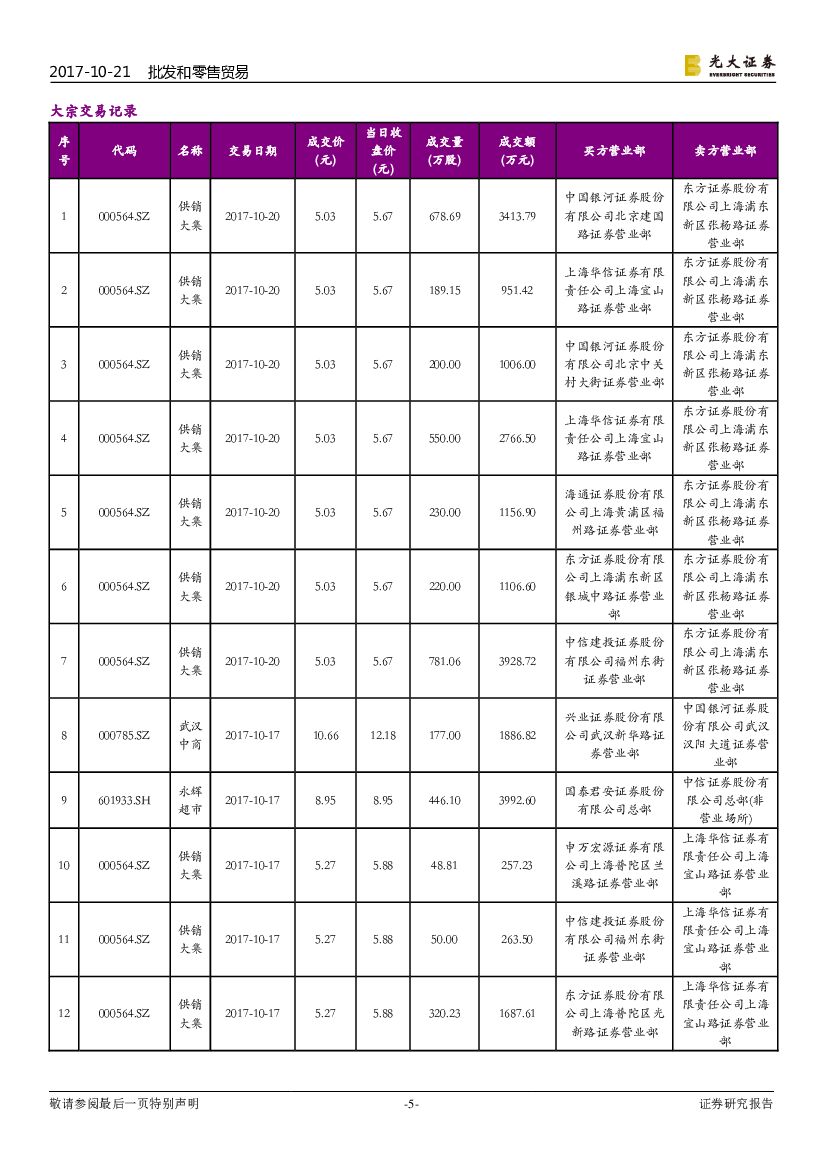 2017-10-21 批发和零售贸易

光大证券 EVERBRIGHT SECURITIES

大宗交易记录

| 序号 | 代码 | 名称 | 交易日期 | 成交价（元） | 当日收盘价（元） | 成交量（万股） | 成交额（万元） | 买方营业部 | 卖方营业部 |
|---|---|---|---|---|---|---|---|---|---|
| 1 | 000564.SZ | 供销大集 | 2017-10-20 | 5.03 | 5.67 | 678.69 | 3413.79 | 中国银河证券股份有限公司北京建国路证券营业部 | 东方证券股份有限公司上海浦东新区张杨路证券营业部 |
| 2 | 000564.SZ | 供销大集 | 2017-10-20 | 5.03 | 5.67 | 189.15 | 951.42 | 上海华信证券有限责任公司上海宝山路证券营业部 | 东方证券股份有限公司上海浦东新区张杨路证券营业部 |
| 3 | 000564.SZ | 供销大集 | 2017-10-20 | 5.03 | 5.67 | 200.00 | 1006.00 | 中国银河证券股份有限公司北京中关村大街证券营业部 | 东方证券股份有限公司上海浦东新区张杨路证券营业部 |
| 4 | 000564.SZ | 供销大集 | 2017-10-20 | 5.03 | 5.67 | 550.00 | 2766.50 | 上海华信证券有限责任公司上海宝山路证券营业部 | 东方证券股份有限公司上海浦东新区张杨路证券营业部 |
| 5 | 000564.SZ | 供销大集 | 2017-10-20 | 5.03 | 5.67 | 230.00 | 1156.90 | 海通证券股份有限公司上海黄浦区福州路证券营业部 | 东方证券股份有限公司上海浦东新区张杨路证券营业部 |
| 6 | 000564.SZ | 供销大集 | 2017-10-20 | 5.03 | 5.67 | 220.00 | 1106.60 | 东方证券股份有限公司上海浦东新区银城中路证券营业部 | 东方证券股份有限公司上海浦东新区张杨路证券营业部 |
| 7 | 000564.SZ | 供销大集 | 2017-10-20 | 5.03 | 5.67 | 781.06 | 3928.72 | 中信建投证券股份有限公司福州东街证券营业部 | 东方证券股份有限公司上海浦东新区张杨路证券营业部 |
| 8 | 000785.SZ | 武汉中商 | 2017-10-17 | 10.66 | 12.18 | 177.00 | 1886.82 | 兴业证券股份有限公司武汉新华路证券营业部 | 中国银河证券股份有限公司武汉汉阳大道证券营业部 |
| 9 | 601933.SH | 永辉超市 | 2017-10-17 | 8.95 | 8.95 | 446.10 | 3992.60 | 国泰君安证券股份有限公司总部 | 中信证券股份有限公司总部(非营业场所) |
| 10 | 000564.SZ | 供销大集 | 2017-10-17 | 5.27 | 5.88 | 48.81 | 257.23 | 申万宏源证券有限公司上海普陀区兰溪路证券营业部 | 上海华信证券有限责任公司上海宝山路证券营业部 |
| 11 | 000564.SZ | 供销大集 | 2017-10-17 | 5.27 | 5.88 | 50.00 | 263.50 | 中信建投证券股份有限公司福州东街证券营业部 | 上海华信证券有限责任公司上海宝山路证券营业部 |
| 12 | 000564.SZ | 供销大集 | 2017-10-17 | 5.27 | 5.88 | 320.23 | 1687.61 | 东方证券股份有限公司上海普陀区光新路证券营业部 | 上海华信证券有限责任公司上海宝山路证券营业部 |

敬请参阅最后一页特别声明 -5- 证券研究报告